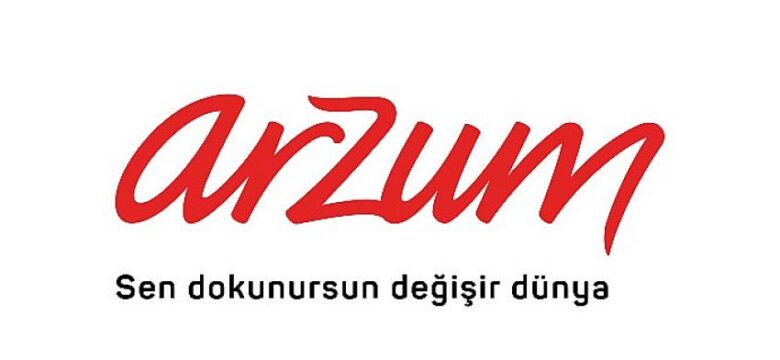 arzum

Sen dokunursun değişir dünya